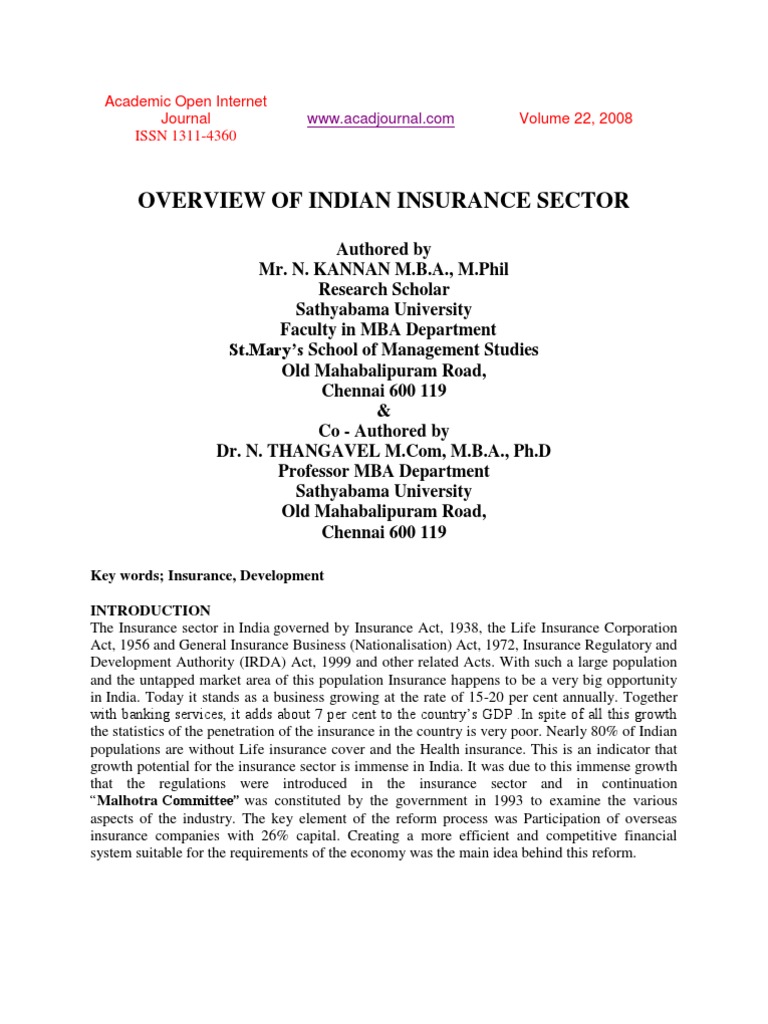 Academic Open Internet Journal
ISSN 1311-4360

www.acadjournal.com

Volume 22, 2008

OVERVIEW OF INDIAN INSURANCE SECTOR

Authored by
Mr. N. KANNAN M.B.A., M.Phil
Research Scholar
Sathyabama University
Faculty in MBA Department
St.Mary's School of Management Studies
Old Mahabalipuram Road,
Chennai 600 119
&
Co - Authored by
Dr. N. THANGAVEL M.Com, M.B.A., Ph.D
Professor MBA Department
Sathyabama University
Old Mahabalipuram Road,
Chennai 600 119

Key words; Insurance, Development

INTRODUCTION
The Insurance sector in India governed by Insurance Act, 1938, the Life Insurance Corporation Act, 1956 and General Insurance Business (Nationalisation) Act, 1972, Insurance Regulatory and Development Authority (IRDA) Act, 1999 and other related Acts. With such a large population and the untapped market area of this population Insurance happens to be a very big opportunity in India. Today it stands as a business growing at the rate of 15-20 per cent annually. Together with banking services, it adds about 7 per cent to the country's GDP .In spite of all this growth the statistics of the penetration of the insurance in the country is very poor. Nearly 80% of Indian populations are without Life insurance cover and the Health insurance. This is an indicator that growth potential for the insurance sector is immense in India. It was due to this immense growth that the regulations were introduced in the insurance sector and in continuation "Malhotra Committee" was constituted by the government in 1993 to examine the various aspects of the industry. The key element of the reform process was Participation of overseas insurance companies with 26% capital. Creating a more efficient and competitive financial system suitable for the requirements of the economy was the main idea behind this reform.